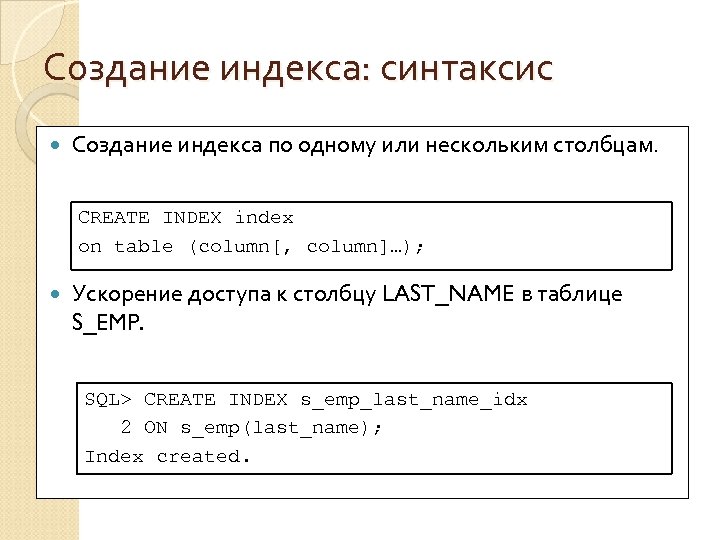 Создание индекса: синтаксис

• Создание индекса по одному или нескольким столбцам.

CREATE INDEX index
on table (column[, column]…);

• Ускорение доступа к столбцу LAST_NAME в таблице S_EMP.

SQL> CREATE INDEX s_emp_last_name_idx
   2 ON s_emp(last_name);
Index created.